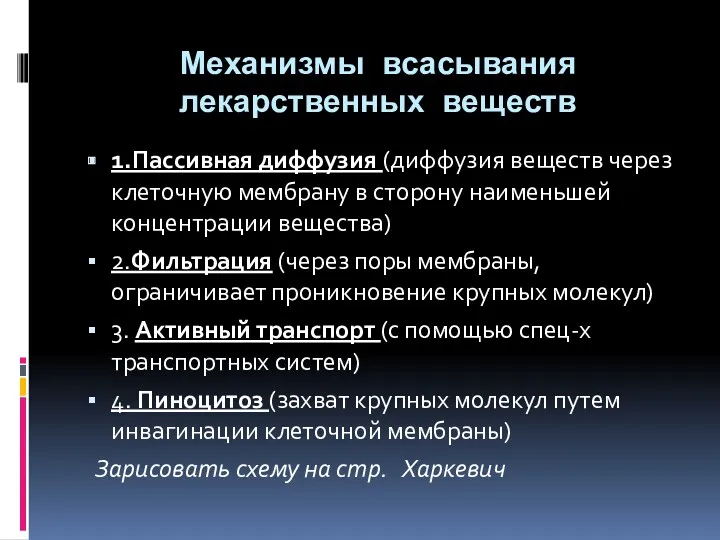 Механизмы всасывания лекарственных веществ

1.Пассивная диффузия (диффузия веществ через клеточную мембрану в сторону наименьшей концентрации вещества)

2.Фильтрация (через поры мембраны, ограничивает проникновение крупных молекул)

3. Активный транспорт (с помощью спец-х транспортных систем)

4. Пиноцитоз (захват крупных молекул путем инвагинации клеточной мембраны)

Зарисовать схему на стр. Харкевич